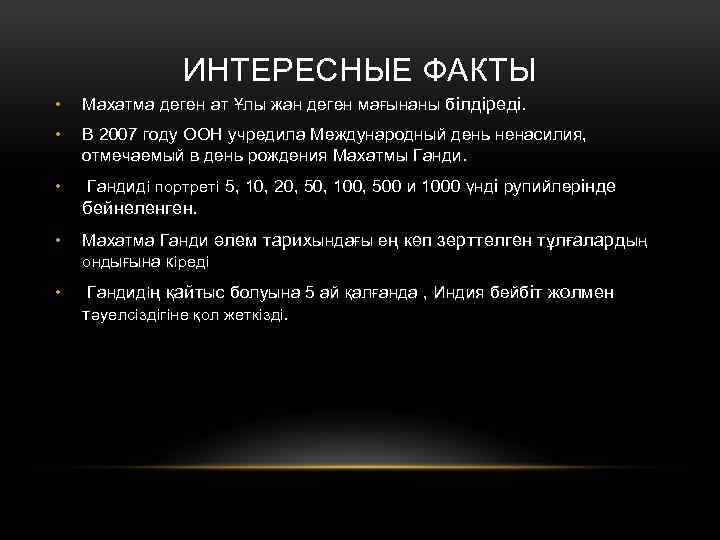 ИНТЕРЕСНЫЕ ФАКТЫ

• Махатма деген ат Ұлы жан деген мағынаны білдіреді.

• В 2007 году ООН учредила Международный день ненасилия, отмечаемый в день рождения Махатмы Ганди.

• Гандиді портреті 5, 10, 20, 50, 100, 500 и 1000 үнді рупийлерінде бейнеленген.

• Махатма Ганди әлем тарихындағы ең көп зерттелген тұлғалардың ондығына кіреді

• Гандидің қайтыс болуына 5 ай қалғанда , Индия бейбіт жолмен тәуелсіздігіне қол жеткізді.